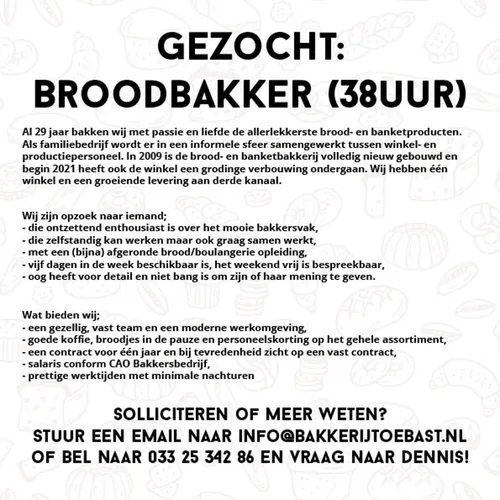 GEZOCHT:
BROODBAKKER (38UUR)

Al 29 jaar bakken wij met passie en liefde de allerlekkerste brood- en banketproducten. Als familiebedrijf wordt er in een informele sfeer samengewerkt tussen winkel- en productiepersoneel. In 2009 is de brood- en banketbakkerij volledig nieuw gebouwd en begin 2021 heeft ook de winkel een grodinge verbouwing ondergaan. Wij hebben één winkel en een groeiende levering aan derde kanaal.

Wij zijn opzoek naar iemand;
- die ontzettend enthousiast is over het mooie bakkersvak,
- die zelfstandig kan werken maar ook graag samen werkt,
- met een (bijna) afgeronde brood/boulangerie opleiding,
- vijf dagen in de week beschikbaar is, het weekend vrij is bespreekbaar,
- oog heeft voor detail en niet bang is om zijn of haar mening te geven.

Wat bieden wij;
- een gezellig, vast team en een moderne werkomgeving,
- goede koffie, broodjes in de pauze en personeelskorting op het gehele assortiment,
- een contract voor één jaar en bij tevredenheid zicht op een vast contract,
- salaris conform CAO Bakkersbedrijf,
- prettige werktijden met minimale nachturen

SOLLICITEREN OF MEER WETEN?
STUUR EEN EMAIL NAAR INFO@BAKKERIJTOEBAST.NL
OF BEL NAAR 033 25 342 86 EN VRAAG NAAR DENNIS!